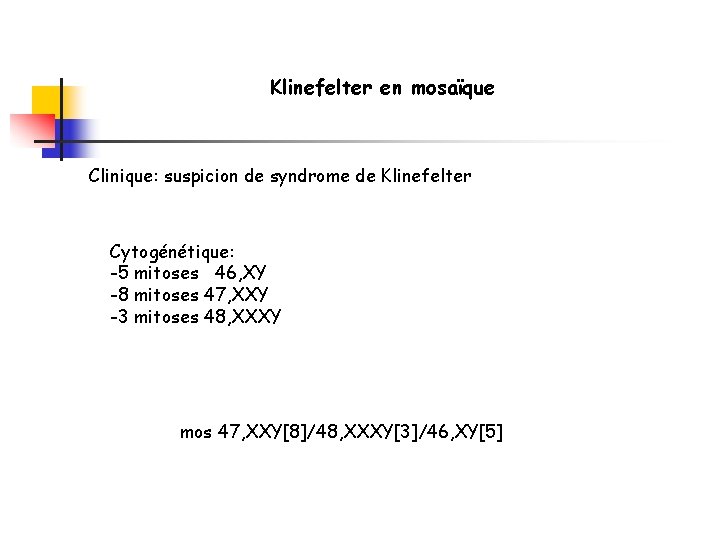 Klinefelter en mosaïque

Clinique: suspicion de syndrome de Klinefelter

Cytogénétique:
-5 mitoses 46,XY
-8 mitoses 47,XXY
-3 mitoses 48,XXXY

mos 47,XXY[8]/48,XXXY[3]/46,XY[5]